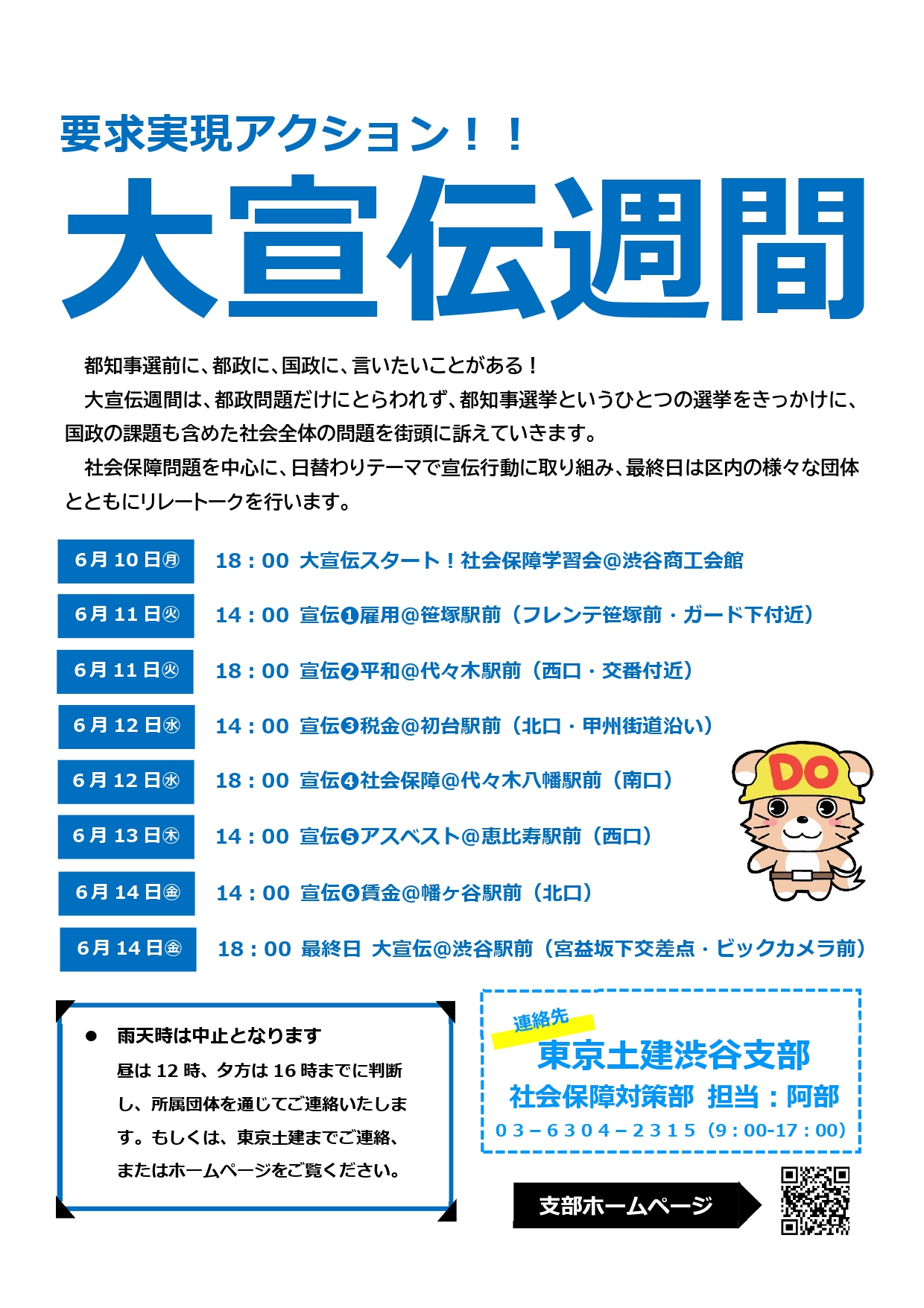 要求実現アクション！！

大宣伝週間

都知事選前に、都政に、国政に、言いたいことがある！
大宣伝週間は、都政問題だけにとらわれず、都知事選挙というひとつの選挙をきっかけに、国政の課題も含めた社会全体の問題を街頭に訴えていきます。
社会保障問題を中心に、日替わりテーマで宣伝行動に取り組み、最終日は区内の様々な団体とともにリレートークを行います。

6月10日㊊ 18：00 大宣伝スタート！社会保障学習会@渋谷商工会館
6月11日㊋ 14：00 宣伝❶雇用@笹塚駅前（フレンテ笹塚前・ガード下付近）
6月11日㊋ 18：00 宣伝❷平和@代々木駅前（西口・交番付近）
6月12日㊌ 14：00 宣伝❸税金@初台駅前（北口・甲州街道沿い）
6月12日㊌ 18：00 宣伝❹社会保障@代々木八幡駅前（南口）
6月13日㊍ 14：00 宣伝❺アスベスト@恵比寿駅前（西口）
6月14日㊎ 14：00 宣伝❻賃金@幡ヶ谷駅前（北口）
6月14日㊎ 18：00 最終日 大宣伝@渋谷駅前（宮益坂下交差点・ビックカメラ前）

DO

● 雨天時は中止となります
昼は12時、夕方は16時までに判断し、所属団体を通じてご連絡いたします。もしくは、東京土建までご連絡、またはホームページをご覧ください。

連絡先
東京土建渋谷支部
社会保障対策部 担当：阿部
03－6304－2315（9:00-17:00）

支部ホームページ